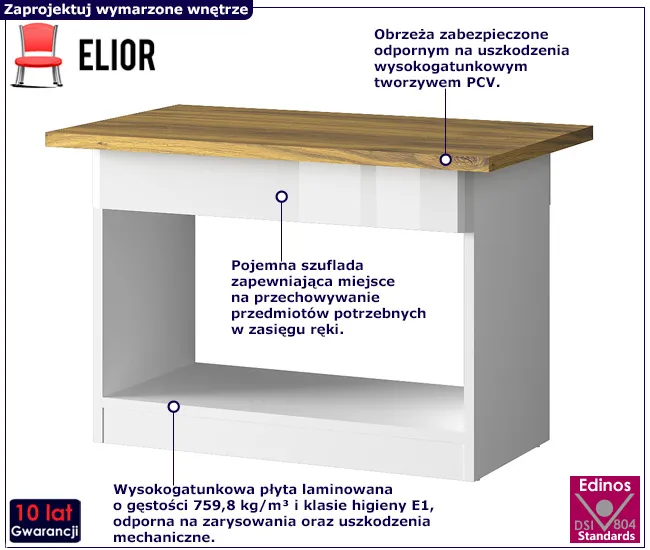 Zaprojektuj wymarzone wnętrze

ELIOR

Obrzeża zabezpieczone odpornym na uszkodzenia wysokogatunkowym tworzywem PCV.

Pojemna szuflada zapewniająca miejsce na przechowywanie przedmiotów potrzebnych w zasięgu ręki.

Wysokogatunkowa płyta laminowana o gęstości 759,8 kg/m³ i klasie higieny E1, odporna na zarysowania oraz uszkodzenia mechaniczne.

10 lat
Gwarancji

Edinos
DSI 804
Standards